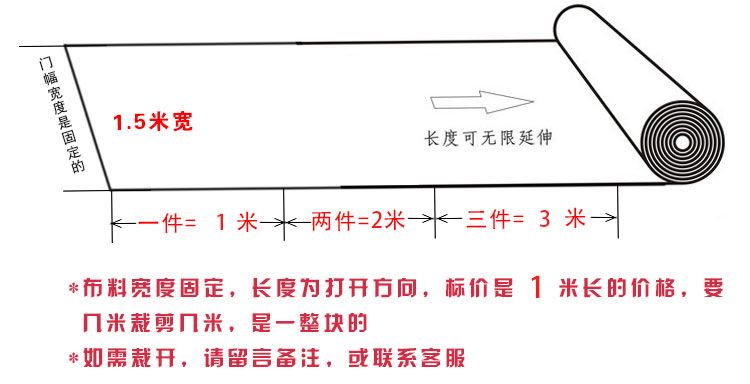 门幅宽度是固定的

1.5米宽

长度可无限延伸

一件= 1 米

两件=2米

三件= 3 米

*布料宽度固定，长度为打开方向，标价是 1 米长的价格，要几米裁剪几米，是一整块的

*如需裁开，请留言备注，或联系客服